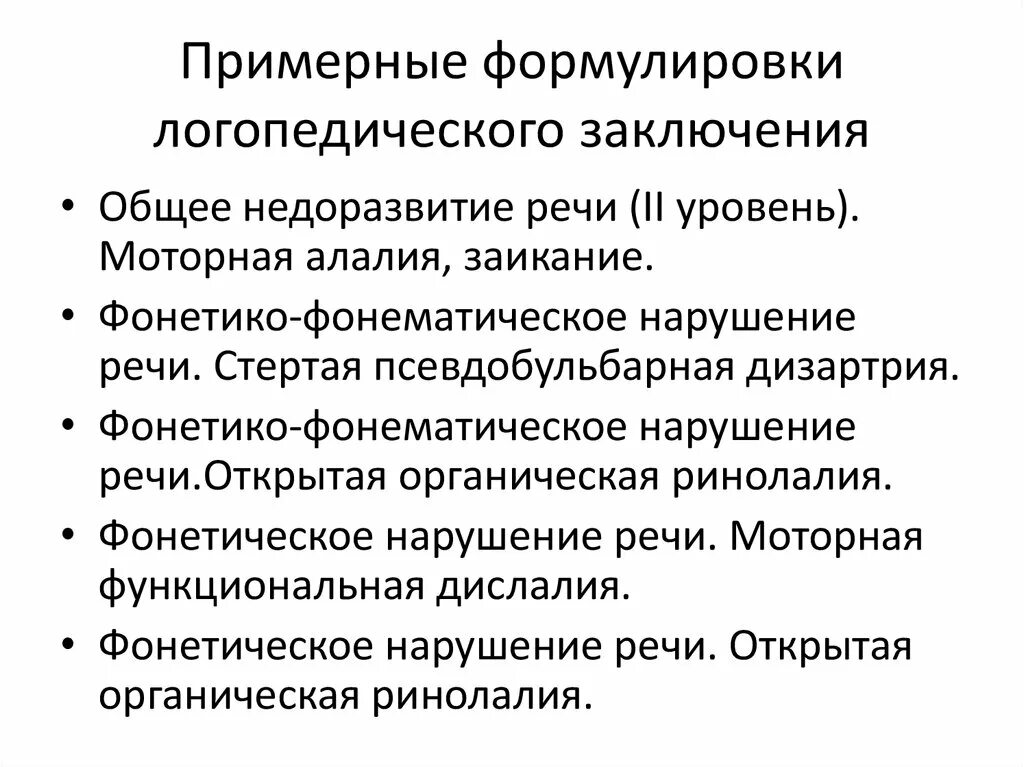 Примерные формулировки логопедического заключения

• Общее недоразвитие речи (II уровень). Моторная алалия, заикание.
• Фонетико-фонематическое нарушение речи. Стертая псевдобульбарная дизартрия.
• Фонетико-фонематическое нарушение речи.Открытая органическая ринолалия.
• Фонетическое нарушение речи. Моторная функциональная дислалия.
• Фонетическое нарушение речи. Открытая органическая ринолалия.